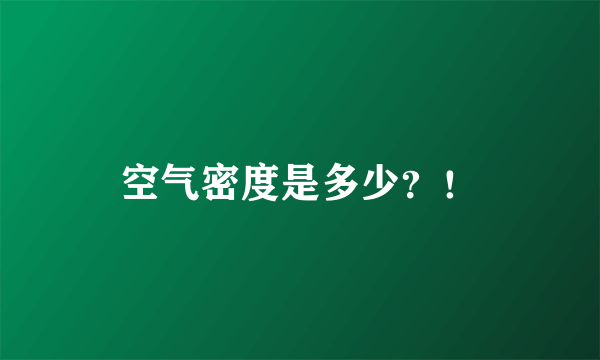 空气密度是多少？！